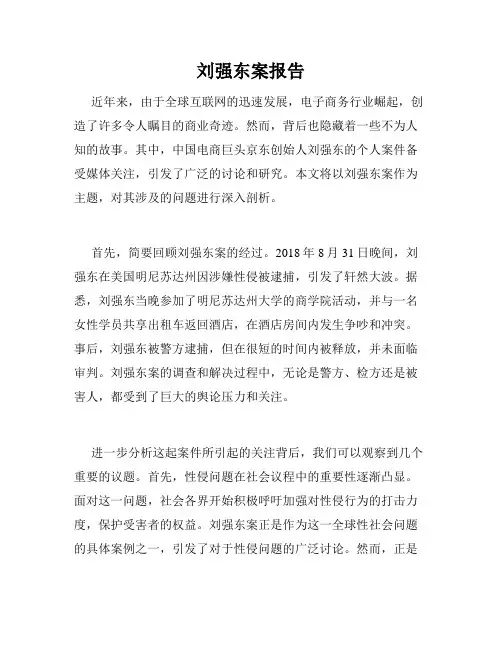 刘强东案报告

近年来，由于全球互联网的迅速发展，电子商务行业崛起，创造了许多令人瞩目的商业奇迹。然而，背后也隐藏着一些不为人知的故事。其中，中国电商巨头京东创始人刘强东的个人案件备受媒体关注，引发了广泛的讨论和研究。本文将以刘强东案作为主题，对其涉及的问题进行深入剖析。

首先，简要回顾刘强东案的经过。2018 年 8 月 31 日晚间，刘强东在美国明尼苏达州因涉嫌性侵被逮捕，引发了轩然大波。据悉，刘强东当晚参加了明尼苏达州大学的商学院活动，并与一名女性学员共享出租车返回酒店，在酒店房间内发生争吵和冲突。事后，刘强东被警方逮捕，但在很短的时间内被释放，并未面临审判。刘强东案的调查和解决过程中，无论是警方、检方还是被害人，都受到了巨大的舆论压力和关注。

进一步分析这起案件所引起的关注背后，我们可以观察到几个重要的议题。首先，性侵问题在社会议程中的重要性逐渐凸显。面对这一问题，社会各界开始积极呼吁加强对性侵行为的打击力度，保护受害者的权益。刘强东案正是作为这一全球性社会问题的具体案例之一，引发了对于性侵问题的广泛讨论。然而，正是